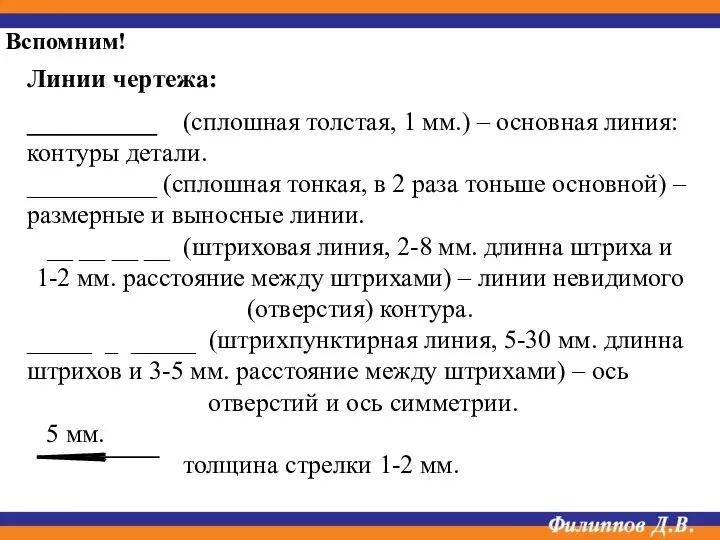 Вспомним!

Линии чертежа:

__________ (сплошная толстая, 1 мм.) – основная линия: контуры детали.

__________ (сплошная тонкая, в 2 раза тоньше основной) – размерные и выносные линии.

__ __ __ __ (штриховая линия, 2-8 мм. длинна штриха и 1-2 мм. расстояние между штрихами) – линии невидимого (отверстия) контура.

_____ _ _____ (штрихпунктирная линия, 5-30 мм. длинна штрихов и 3-5 мм. расстояние между штрихами) – ось отверстий и ось симметрии.

5 мм.

толщина стрелки 1-2 мм.

Филиппов Д.В.